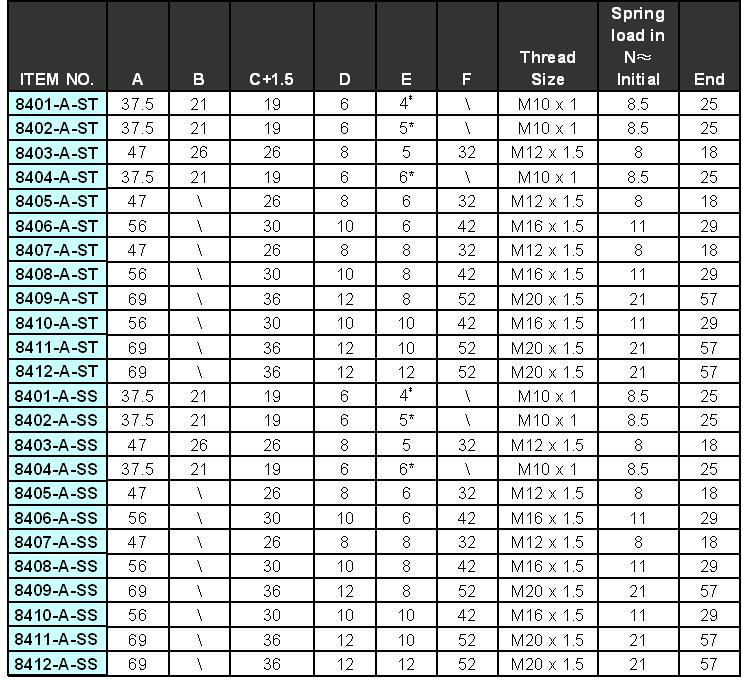 | ITEM NO. | A | B | C+1.5 | D | E | F | Thread Size | Spring load in N≈ Initial | End |
|---|---|---|---|---|---|---|---|---|---|
| 8401-A-ST | 37.5 | 21 | 19 | 6 | 4* | \ | M10 x 1 | 8.5 | 25 |
| 8402-A-ST | 37.5 | 21 | 19 | 6 | 5* | \ | M10 x 1 | 8.5 | 25 |
| 8403-A-ST | 47 | 26 | 26 | 8 | 5 | 32 | M12 x 1.5 | 8 | 18 |
| 8404-A-ST | 37.5 | 21 | 19 | 6 | 6* | \ | M10 x 1 | 8.5 | 25 |
| 8405-A-ST | 47 | \ | 26 | 8 | 6 | 32 | M12 x 1.5 | 8 | 18 |
| 8406-A-ST | 56 | \ | 30 | 10 | 6 | 42 | M16 x 1.5 | 11 | 29 |
| 8407-A-ST | 47 | \ | 26 | 8 | 8 | 32 | M12 x 1.5 | 8 | 18 |
| 8408-A-ST | 56 | \ | 30 | 10 | 8 | 42 | M16 x 1.5 | 11 | 29 |
| 8409-A-ST | 69 | \ | 36 | 12 | 8 | 52 | M20 x 1.5 | 21 | 57 |
| 8410-A-ST | 56 | \ | 30 | 10 | 10 | 42 | M16 x 1.5 | 11 | 29 |
| 8411-A-ST | 69 | \ | 36 | 12 | 10 | 52 | M20 x 1.5 | 21 | 57 |
| 8412-A-ST | 69 | \ | 36 | 12 | 12 | 52 | M20 x 1.5 | 21 | 57 |
| 8401-A-SS | 37.5 | 21 | 19 | 6 | 4* | \ | M10 x 1 | 8.5 | 25 |
| 8402-A-SS | 37.5 | 21 | 19 | 6 | 5* | \ | M10 x 1 | 8.5 | 25 |
| 8403-A-SS | 47 | 26 | 26 | 8 | 5 | 32 | M12 x 1.5 | 8 | 18 |
| 8404-A-SS | 37.5 | 21 | 19 | 6 | 6* | \ | M10 x 1 | 8.5 | 25 |
| 8405-A-SS | 47 | \ | 26 | 8 | 6 | 32 | M12 x 1.5 | 8 | 18 |
| 8406-A-SS | 56 | \ | 30 | 10 | 6 | 42 | M16 x 1.5 | 11 | 29 |
| 8407-A-SS | 47 | \ | 26 | 8 | 8 | 32 | M12 x 1.5 | 8 | 18 |
| 8408-A-SS | 56 | \ | 30 | 10 | 8 | 42 | M16 x 1.5 | 11 | 29 |
| 8409-A-SS | 69 | \ | 36 | 12 | 8 | 52 | M20 x 1.5 | 21 | 57 |
| 8410-A-SS | 56 | \ | 30 | 10 | 10 | 42 | M16 x 1.5 | 11 | 29 |
| 8411-A-SS | 69 | \ | 36 | 12 | 10 | 52 | M20 x 1.5 | 21 | 57 |
| 8412-A-SS | 69 | \ | 36 | 12 | 12 | 52 | M20 x 1.5 | 21 | 57 |